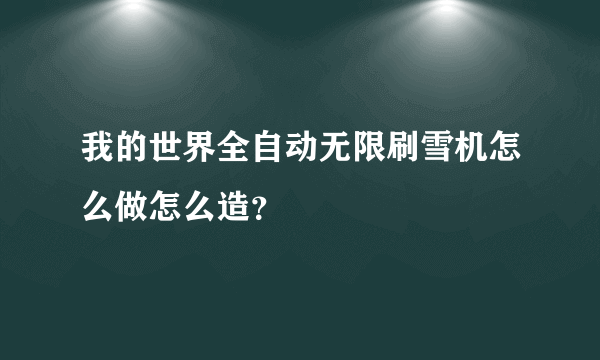 我的世界全自动无限刷雪机怎么做怎么造?